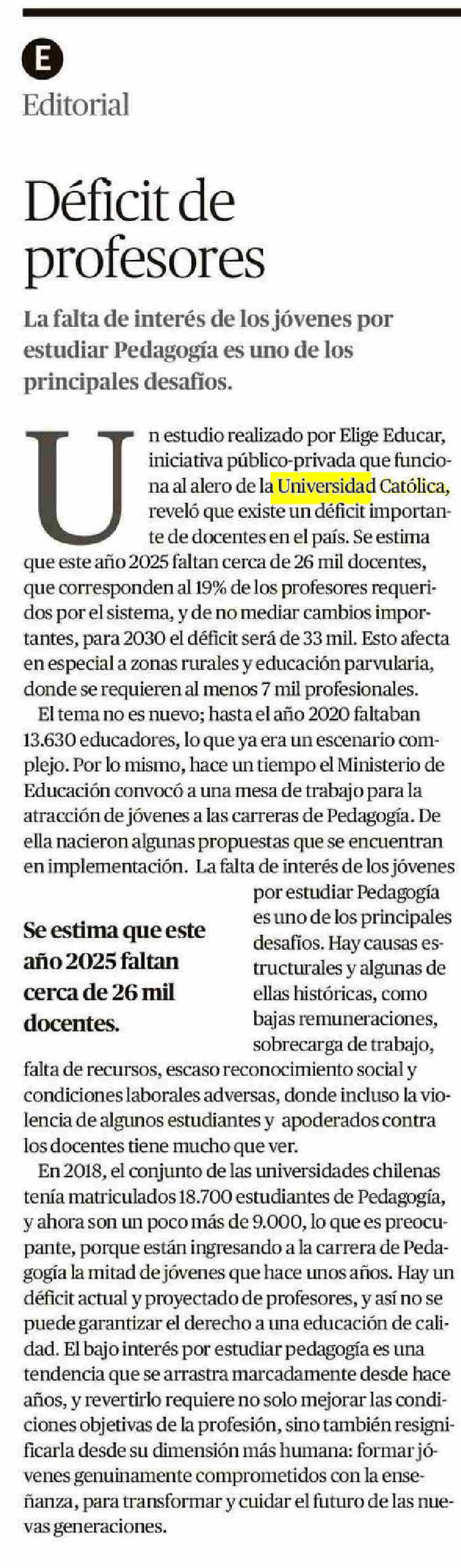 E
Editorial

Déficit de profesores

La falta de interés de los jóvenes por estudiar Pedagogía es uno de los principales desafíos.

Un estudio realizado por Elige Educar, iniciativa público-privada que funciona al alero de la Universidad Católica, reveló que existe un déficit importante de docentes en el país. Se estima que este año 2025 faltan cerca de 26 mil docentes, que corresponden al 19% de los profesores requeridos por el sistema, y de no mediar cambios importantes, para 2030 el déficit será de 33 mil. Esto afecta en especial a zonas rurales y educación parvularia, donde se requieren al menos 7 mil profesionales.

El tema no es nuevo; hasta el año 2020 faltaban 13.630 educadores, lo que ya era un escenario complejo. Por lo mismo, hace un tiempo el Ministerio de Educación convocó a una mesa de trabajo para la atracción de jóvenes a las carreras de Pedagogía. De ella nacieron algunas propuestas que se encuentran en implementación. La falta de interés de los jóvenes por estudiar Pedagogía es uno de los principales desafíos. Hay causas estructurales y algunas de ellas históricas, como bajas remuneraciones, sobrecarga de trabajo, falta de recursos, escaso reconocimiento social y condiciones laborales adversas, donde incluso la violencia de algunos estudiantes y apoderados contra los docentes tiene mucho que ver.

Se estima que este año 2025 faltan cerca de 26 mil docentes.

En 2018, el conjunto de las universidades chilenas tenía matriculados 18.700 estudiantes de Pedagogía, y ahora son un poco más de 9.000, lo que es preocupante, porque están ingresando a la carrera de Pedagogía la mitad de jóvenes que hace unos años. Hay un déficit actual y proyectado de profesores, y así no se puede garantizar el derecho a una educación de calidad. El bajo interés por estudiar pedagogía es una tendencia que se arrastra marcadamente desde hace años, y revertirlo requiere no solo mejorar las condiciones objetivas de la profesión, sino también resignificarla desde su dimensión más humana: formar jóvenes genuinamente comprometidos con la enseñanza, para transformar y cuidar el futuro de las nuevas generaciones.